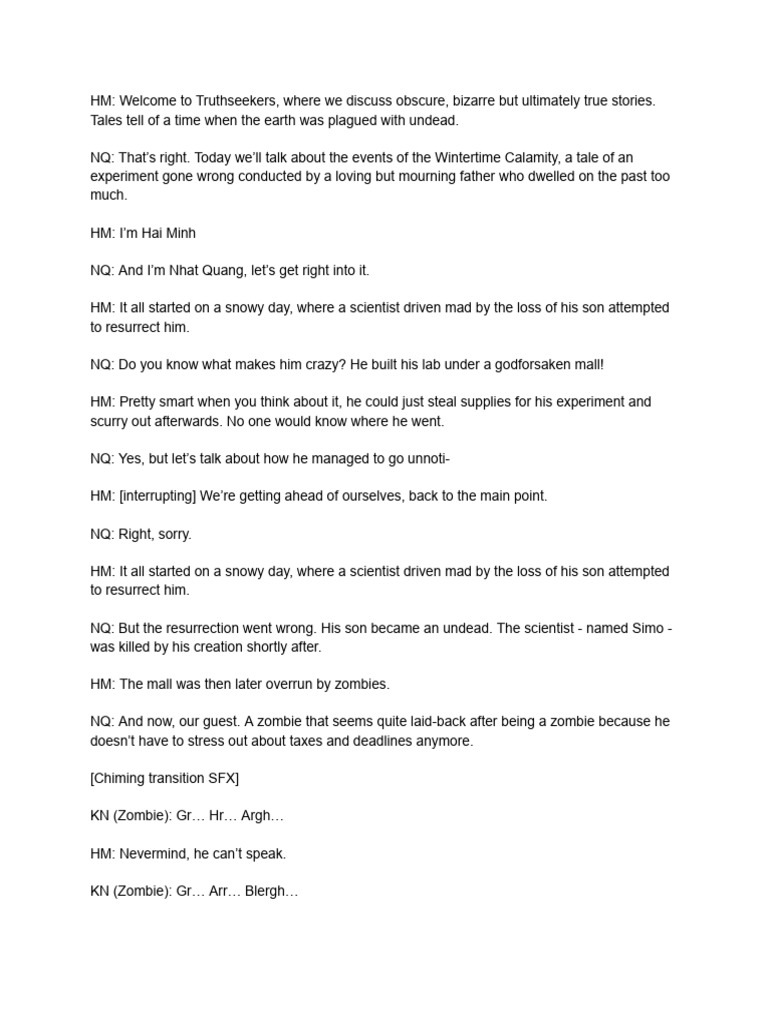 HM: Welcome to Truthseekers, where we discuss obscure, bizarre but ultimately true stories. Tales tell of a time when the earth was plagued with undead.

NQ: That's right. Today we'll talk about the events of the Wintertime Calamity, a tale of an experiment gone wrong conducted by a loving but mourning father who dwelled on the past too much.

HM: I'm Hai Minh

NQ: And I'm Nhat Quang, let's get right into it.

HM: It all started on a snowy day, where a scientist driven mad by the loss of his son attempted to resurrect him.

NQ: Do you know what makes him crazy? He built his lab under a godforsaken mall!

HM: Pretty smart when you think about it, he could just steal supplies for his experiment and scurry out afterwards. No one would know where he went.

NQ: Yes, but let's talk about how he managed to go unnoti-

HM: [interrupting] We're getting ahead of ourselves, back to the main point.

NQ: Right, sorry.

HM: It all started on a snowy day, where a scientist driven mad by the loss of his son attempted to resurrect him.

NQ: But the resurrection went wrong. His son became an undead. The scientist - named Simo - was killed by his creation shortly after.

HM: The mall was then later overrun by zombies.

NQ: And now, our guest. A zombie that seems quite laid-back after being a zombie because he doesn't have to stress out about taxes and deadlines anymore.

[Chiming transition SFX]

KN (Zombie): Gr… Hr… Argh…

HM: Nevermind, he can't speak.

KN (Zombie): Gr… Arr… Blergh…